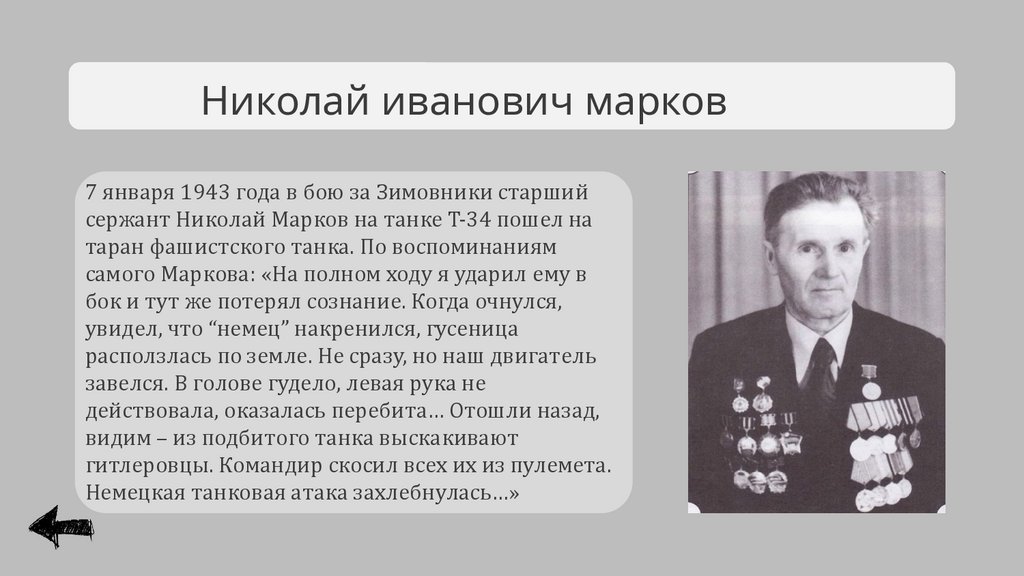 Николай иванович марков

7 января 1943 года в бою за Зимовники старший сержант Николай Марков на танке Т-34 пошел на таран фашистского танка. По воспоминаниям самого Маркова: «На полном ходу я ударил ему в бок и тут же потерял сознание. Когда очнулся, увидел, что “немец” накренился, гусеница расползлась по земле. Не сразу, но наш двигатель завелся. В голове гудело, левая рука не действовала, оказалась перебита… Отошли назад, видим – из подбитого танка выскакивают гитлеровцы. Командир скосил всех их из пулемета. Немецкая танковая атака захлебнулась…»